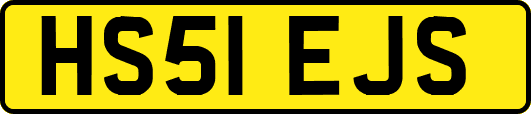 HS51 EJS